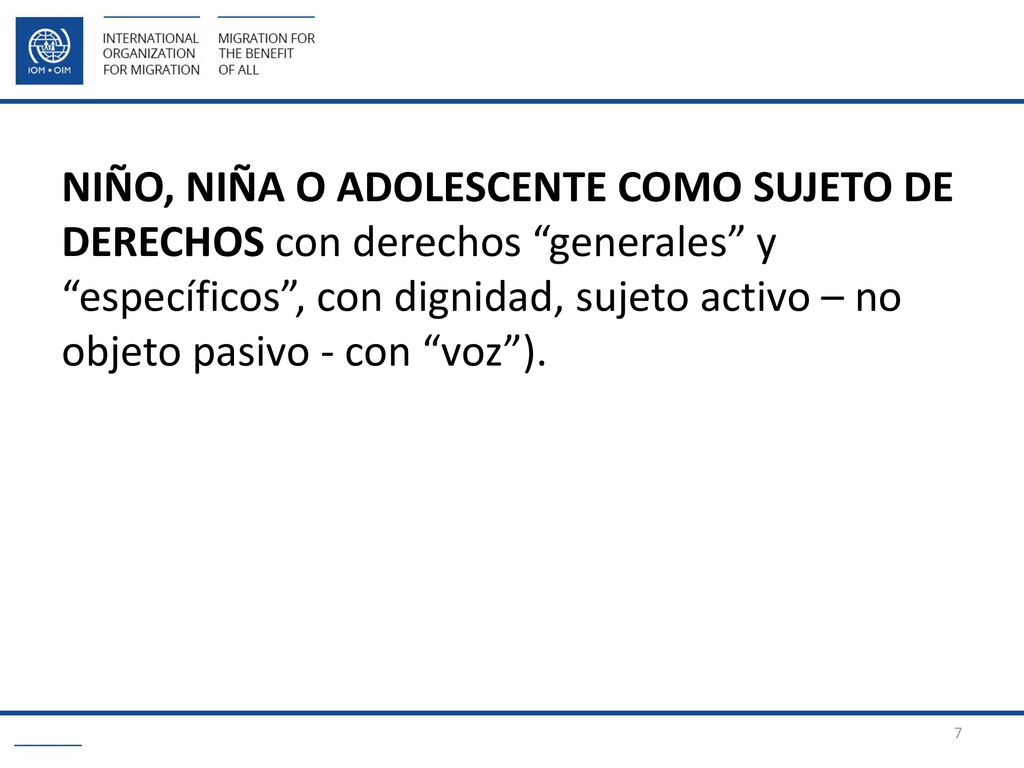 IOM • OIM

INTERNATIONAL ORGANIZATION FOR MIGRATION

MIGRATION FOR THE BENEFIT OF ALL

NIÑO, NIÑA O ADOLESCENTE COMO SUJETO DE DERECHOS con derechos “generales” y “específicos”, con dignidad, sujeto activo – no objeto pasivo - con “voz”).

7